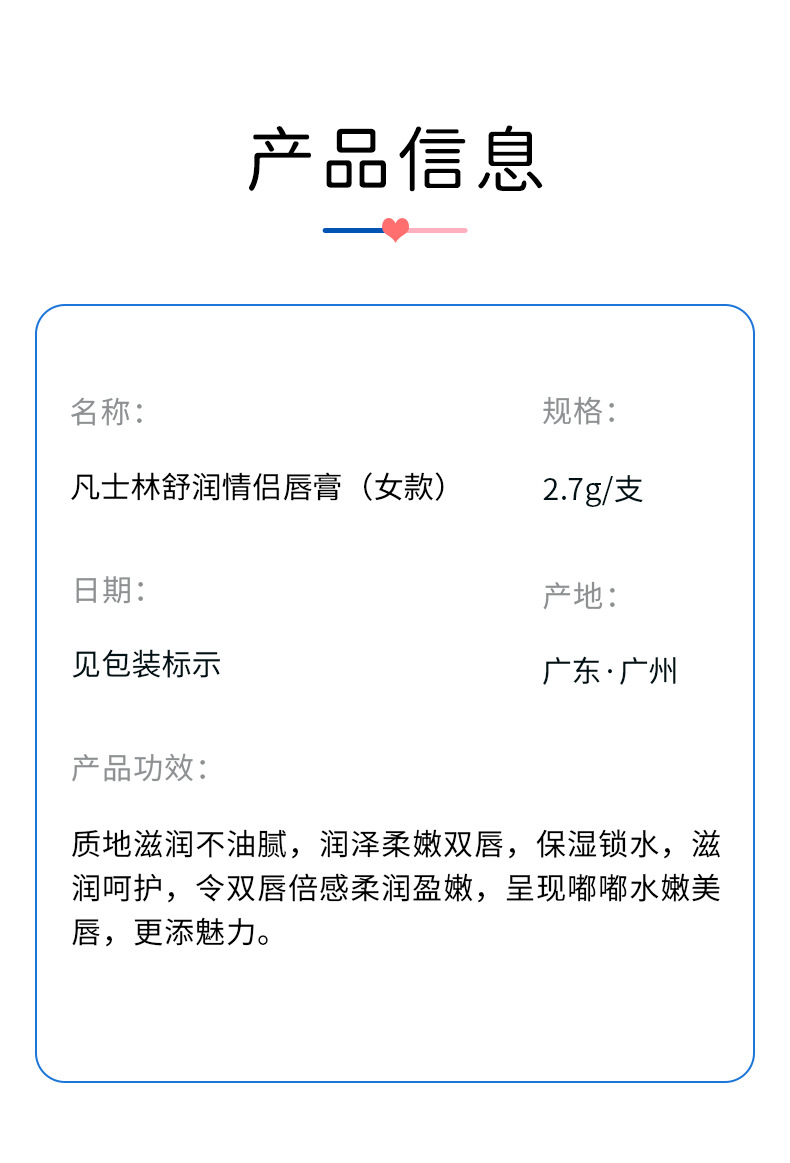 产品信息

名称：

凡士林舒润情侣唇膏（女款）

规格：

2.7g/支

日期：

见包装标示

产地：

广东·广州

产品功效：

质地滋润不油腻，润泽柔嫩双唇，保湿锁水，滋润呵护，令双唇倍感柔润盈嫩，呈现嘟嘟水嫩美唇，更添魅力。